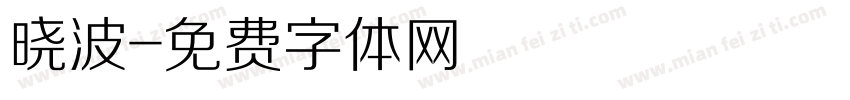 晓波-免费字体网

www.mian fei zi ti.com www.mian fei zi ti.com www.mian fei zi ti.com www.mian fei zi ti.com